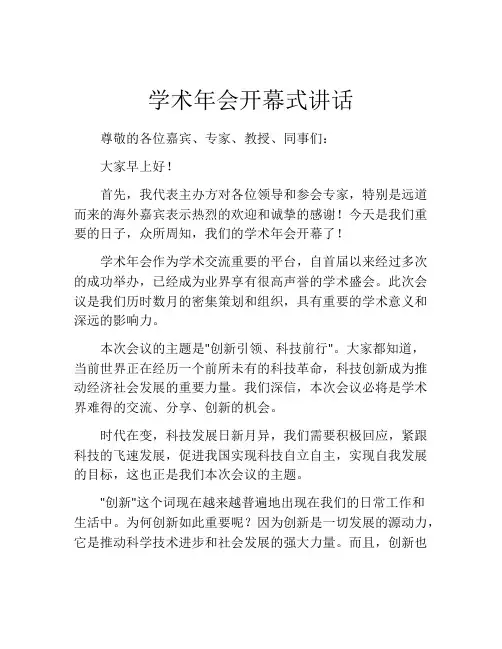 学术年会开幕式讲话

尊敬的各位嘉宾、专家、教授、同事们：

大家早上好！

首先，我代表主办方对各位领导和参会专家，特别是远道而来的海外嘉宾表示热烈的欢迎和诚挚的感谢！今天是我们重要的日子，众所周知，我们的学术年会开幕了！

学术年会作为学术交流重要的平台，自首届以来经过多次的成功举办，已经成为业界享有很高声誉的学术盛会。此次会议是我们历时数月的密集策划和组织，具有重要的学术意义和深远的影响力。

本次会议的主题是"创新引领、科技前行"。大家都知道，当前世界正在经历一个前所未有的科技革命，科技创新成为推动经济社会发展的重要力量。我们深信，本次会议必将是学术界难得的交流、分享、创新的机会。

时代在变，科技发展日新月异，我们需要积极回应，紧跟科技的飞速发展，促进我国实现科技自立自主，实现自我发展的目标，这也正是我们本次会议的主题。

"创新"这个词现在越来越普遍地出现在我们的日常工作和生活中。为何创新如此重要呢？因为创新是一切发展的源动力，它是推动科学技术进步和社会发展的强大力量。而且，创新也